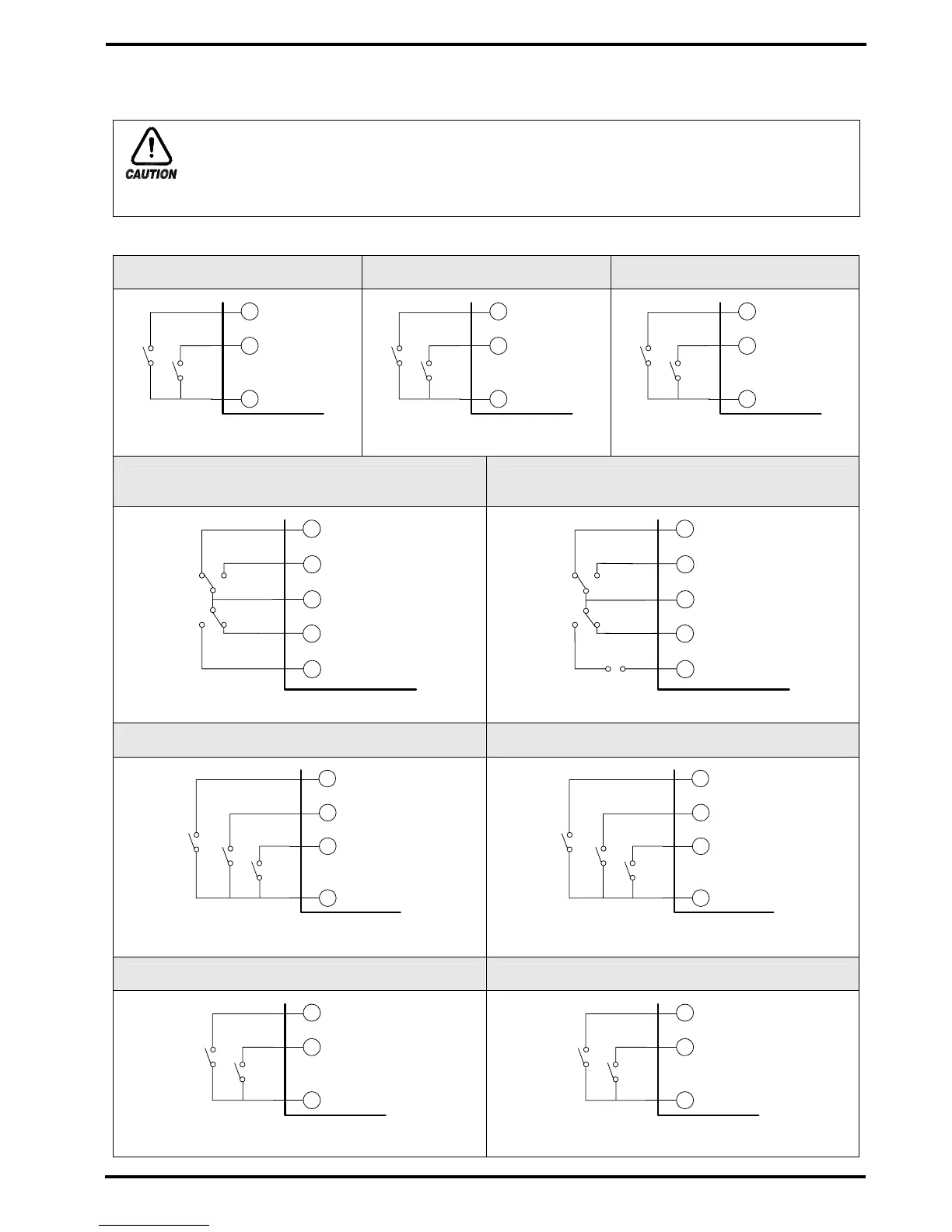 CAUTION